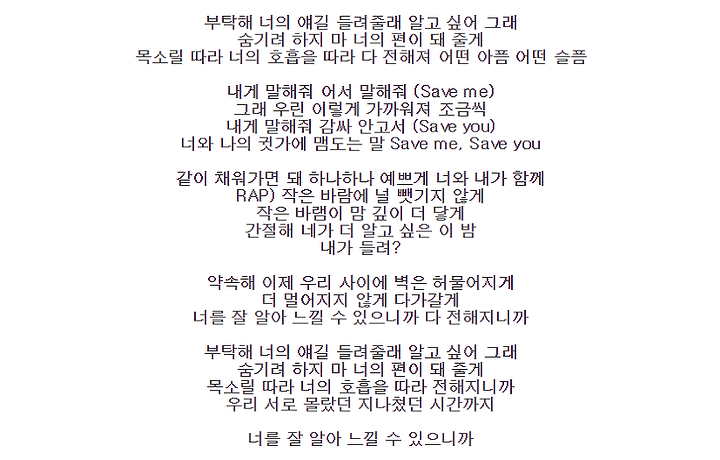 부탁해 너의 얘길 들려줄래 알고 싶어 그래
숨기려 하지 마 너의 편이 돼 줄게
목소릴 따라 너의 호흡을 따라 다 전해져 어떤 아픔 어떤 슬픔

내게 말해줘 어서 말해줘 (Save me)
그래 우린 이렇게 가까워져 조금씩
내게 말해줘 감싸 안고서 (Save you)
너와 나의 귓가에 맴도는 말 Save me, Save you

같이 채워가면 돼 하나하나 예쁘게 너와 내가 함께
RAP) 작은 바람에 널 뺏기지 않게
작은 바램이 맘 깊이 더 닿게
간절해 네가 더 알고 싶은 이 밤
내가 들려?

약속해 이제 우리 사이에 벽은 허물어지게
더 멀어지지 않게 다가갈게
너를 잘 알아 느낄 수 있으니까 다 전해지니까

부탁해 너의 얘길 들려줄래 알고 싶어 그래
숨기려 하지 마 너의 편이 돼 줄게
목소릴 따라 너의 호흡을 따라 전해지니까
우리 서로 몰랐던 지나쳤던 시간까지

너를 잘 알아 느낄 수 있으니까